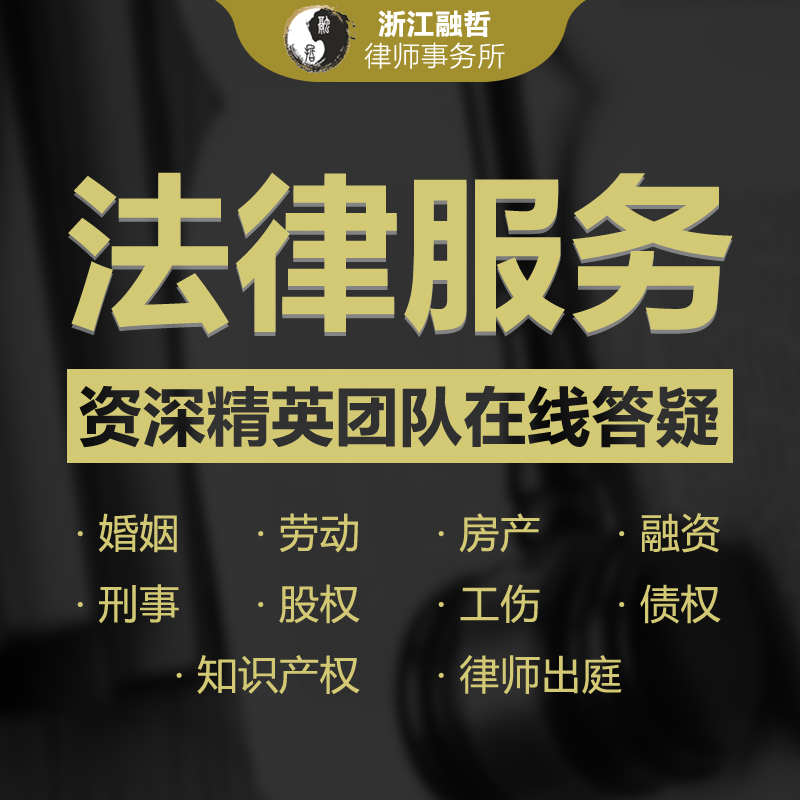 融哲

浙江融哲
律师事务所

法律服务

资深精英团队在线答疑

· 婚姻 · 劳动 · 房产 · 融资
· 刑事 · 股权 · 工伤 · 债权
· 知识产权 · 律师出庭